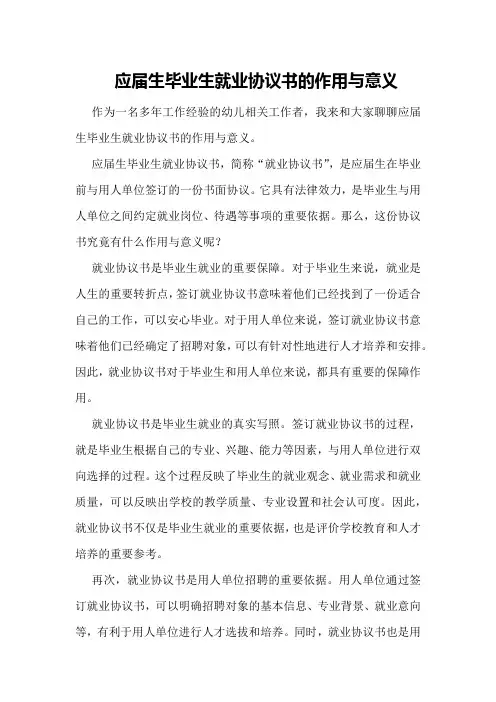 应届生毕业生就业协议书的作用与意义

作为一名多年工作经验的幼儿相关工作者，我来和大家聊聊应届生毕业生就业协议书的作用与意义。

应届生毕业生就业协议书，简称“就业协议书”，是应届生在毕业前与用人单位签订的一份书面协议。它具有法律效力，是毕业生与用人单位之间约定就业岗位、待遇等事项的重要依据。那么，这份协议书究竟有什么作用与意义呢？

就业协议书是毕业生就业的重要保障。对于毕业生来说，就业是人生的重要转折点，签订就业协议书意味着他们已经找到了一份适合自己的工作，可以安心毕业。对于用人单位来说，签订就业协议书意味着他们已经确定了招聘对象，可以有针对性地进行人才培养和安排。因此，就业协议书对于毕业生和用人单位来说，都具有重要的保障作用。

就业协议书是毕业生就业的真实写照。签订就业协议书的过程，就是毕业生根据自己的专业、兴趣、能力等因素，与用人单位进行双向选择的过程。这个过程反映了毕业生的就业观念、就业需求和就业质量，可以反映出学校的教学质量、专业设置和社会认可度。因此，就业协议书不仅是毕业生就业的重要依据，也是评价学校教育和人才培养的重要参考。

再次，就业协议书是用人单位招聘的重要依据。用人单位通过签订就业协议书，可以明确招聘对象的基本信息、专业背景、就业意向等，有利于用人单位进行人才选拔和培养。同时，就业协议书也是用